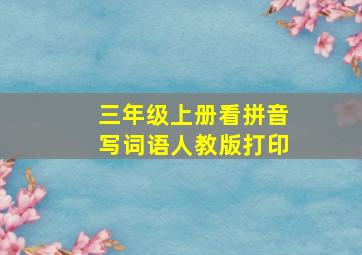 三年级上册看拼音写词语人教版打印